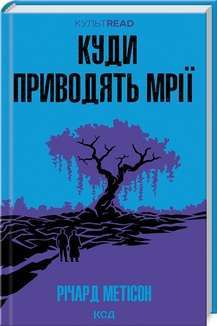 КУЛЬТREAD
КУДИ ПРИВОДЯТЬ МРІЇ
РІЧАРД МЕТІСОН
КСД